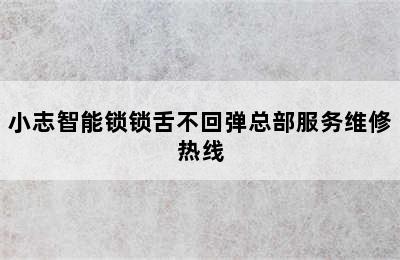 小志智能锁锁舌不回弹总部服务维修热线